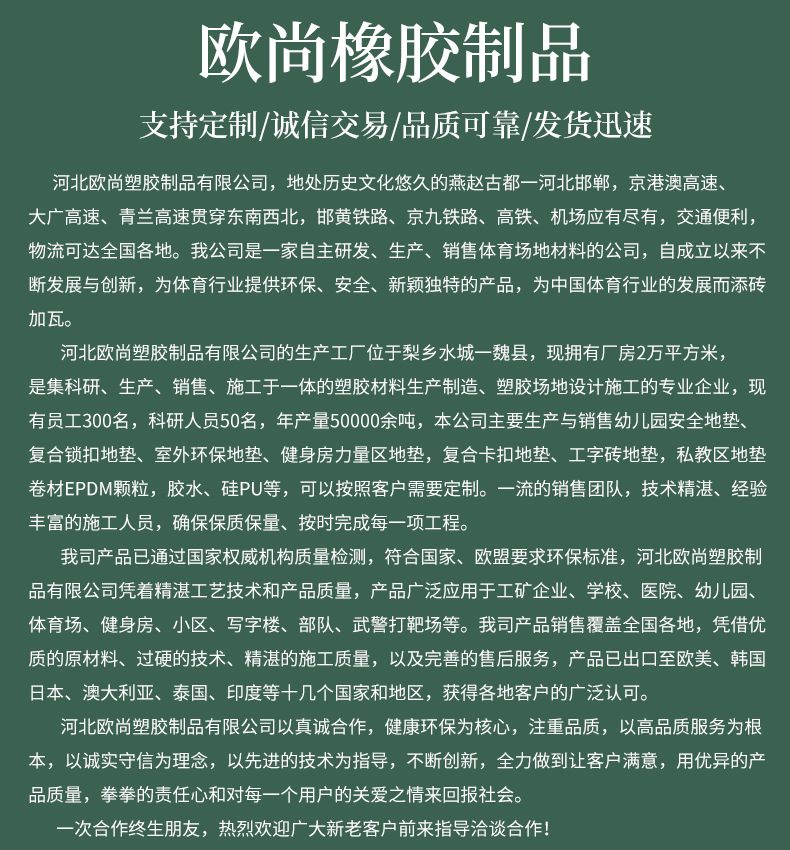 欧尚橡胶制品

支持定制/诚信交易/品质可靠/发货迅速

河北欧尚塑胶制品有限公司，地处历史文化悠久的燕赵古都一河北邯郸，京港澳高速、大广高速、青兰高速贯穿东南西北，邯黄铁路、京九铁路、高铁、机场应有尽有，交通便利，物流可达全国各地。我公司是一家自主研发、生产、销售体育场地材料的公司，自成立以来不断发展与创新，为体育行业提供环保、安全、新颖独特的产品，为中国体育行业的发展而添砖加瓦。

河北欧尚塑胶制品有限公司的生产工厂位于梨乡水城一魏县，现拥有厂房2万平方米，是集科研、生产、销售、施工于一体的塑胶材料生产制造、塑胶场地设计施工的专业企业，现有员工300名，科研人员50名，年产量50000余吨，本公司主要生产与销售幼儿园安全地垫、复合锁扣地垫、室外环保地垫、健身房力量区地垫，复合卡扣地垫、工字砖地垫，私教区地垫卷材EPDM颗粒，胶水、硅PU等，可以按照客户需要定制。一流的销售团队，技术精湛、经验丰富的施工人员，确保保质保量、按时完成每一项工程。

我司产品已通过国家权威机构质量检测，符合国家、欧盟要求环保标准，河北欧尚塑胶制品有限公司凭着精湛工艺技术和产品质量，产品广泛应用于工矿企业、学校、医院、幼儿园、体育场、健身房、小区、写字楼、部队、武警打靶场等。我司产品销售覆盖全国各地，凭借优质的原材料、过硬的技术、精湛的施工质量，以及完善的售后服务，产品已出口至欧美、韩国日本、澳大利亚、泰国、印度等十几个国家和地区，获得各地客户的广泛认可。

河北欧尚塑胶制品有限公司以真诚合作，健康环保为核心，注重品质，以高品质服务为根本，以诚实守信为理念，以先进的技术为指导，不断创新，全力做到让客户满意，用优异的产品质量，拳拳的责任心和对每一个用户的关爱之情来回报社会。

一次合作终生朋友，热烈欢迎广大新老客户前来指导洽谈合作！